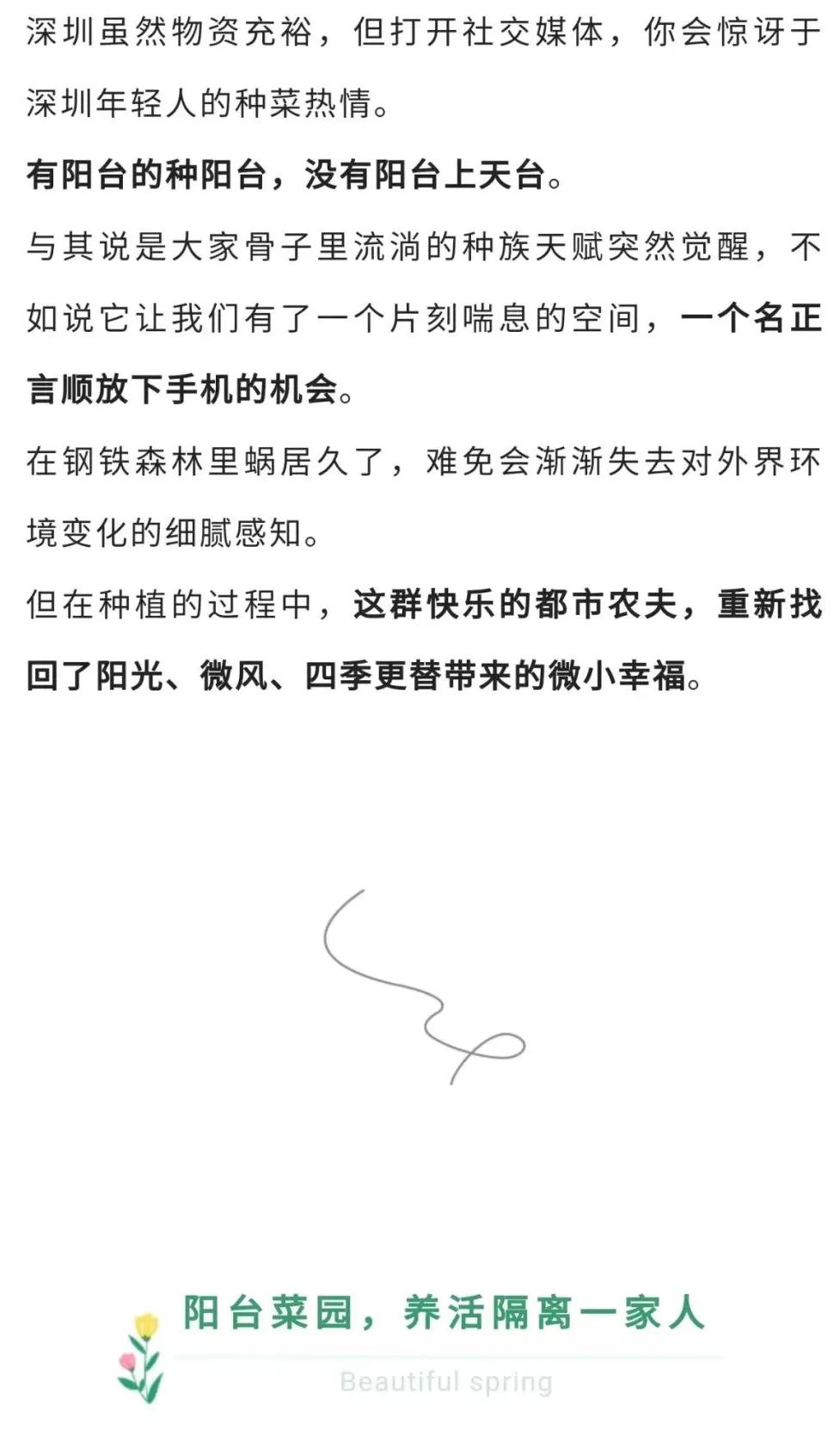 深圳虽然物资充裕，但打开社交媒体，你会惊讶于深圳年轻人的种菜热情。

有阳台的种阳台，没有阳台上天台。

与其说是大家骨子里流淌的种族天赋突然觉醒，不如说它让我们有了一个片刻喘息的空间，一个名正言顺放下手机的机会。

在钢铁森林里蜗居久了，难免会渐渐失去对外界环境变化的细腻感知。

但在种植的过程中，这群快乐的都市农夫，重新找回了阳光、微风、四季更替带来的微小幸福。

阳台菜园，养活隔离一家人

Beautiful spring